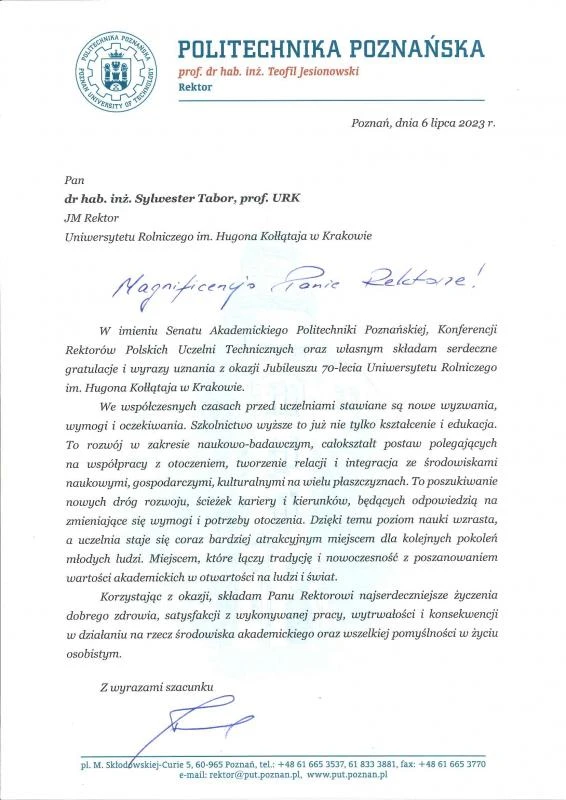 POLITECHNIKA POZNAŃSKA POZNAN UNIVERSITY OF TECHNOLOGY

POLITECHNIKA POZNAŃSKA
prof. dr hab. inż. Teofil Jesionowski
Rektor

Poznań, dnia 6 lipca 2023 r.

Pan
dr hab. inż. Sylwester Tabor, prof. URK
JM Rektor
Uniwersytetu Rolniczego im. Hugona Kołłątaja w Krakowie

Magnificencjo Panie Rektorze!

W imieniu Senatu Akademickiego Politechniki Poznańskiej, Konferencji Rektorów Polskich Uczelni Technicznych oraz własnym składam serdeczne gratulacje i wyrazy uznania z okazji Jubileuszu 70-lecia Uniwersytetu Rolniczego im. Hugona Kołłątaja w Krakowie.

We współczesnych czasach przed uczelniami stawiane są nowe wyzwania, wymogi i oczekiwania. Szkolnictwo wyższe to już nie tylko kształcenie i edukacja. To rozwój w zakresie naukowo-badawczym, całokształt postaw polegających na współpracy z otoczeniem, tworzenie relacji i integracja ze środowiskami naukowymi, gospodarczymi, kulturalnymi na wielu płaszczyznach. To poszukiwanie nowych dróg rozwoju, ścieżek kariery i kierunków, będących odpowiedzią na zmieniające się wymogi i potrzeby otoczenia. Dzięki temu poziom nauki wzrasta, a uczelnia staje się coraz bardziej atrakcyjnym miejscem dla kolejnych pokoleń młodych ludzi. Miejscem, które łączy tradycję i nowoczesność z poszanowaniem wartości akademickich w otwartości na ludzi i świat.

Korzystając z okazji, składam Panu Rektorowi najserdeczniejsze życzenia dobrego zdrowia, satysfakcji z wykonywanej pracy, wytrwałości i konsekwencji w działaniu na rzecz środowiska akademickiego oraz wszelkiej pomyślności w życiu osobistym.

Z wyrazami szacunku

pl. M. Skłodowskiej-Curie 5, 60-965 Poznań, tel.: +48 61 665 3537, 61 833 3881, fax: +48 61 665 3770
e-mail: rektor@put.poznan.pl, www.put.poznan.pl